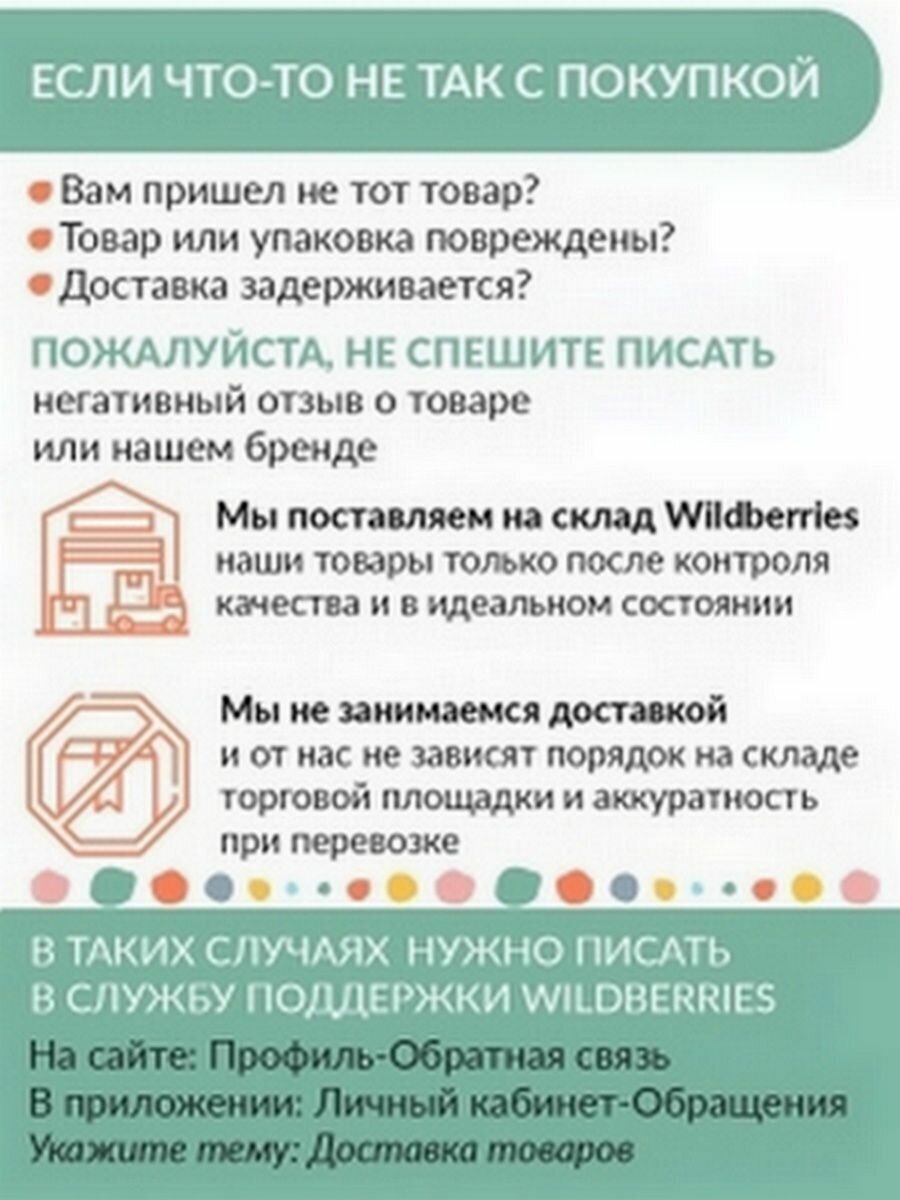 ЕСЛИ ЧТО-ТО НЕ ТАК С ПОКУПКОЙ

• Вам пришел не тот товар?
• Товар или упаковка повреждены?
• Доставка задерживается?

ПОЖАЛУЙСТА, НЕ СПЕШИТЕ ПИСАТЬ
негативный отзыв о товаре или нашем бренде

Мы поставляем на склад Wildberries наши товары только после контроля качества и в идеальном состоянии

Мы не занимаемся доставкой и от нас не зависят порядок на складе торговой площадки и аккуратность при перевозке

В ТАКИХ СЛУЧАЯХ НУЖНО ПИСАТЬ
В СЛУЖБУ ПОДДЕРЖКИ WILDBERRIES

На сайте: Профиль-Обратная связь
В приложении: Личный кабинет-Обращения
Укажите тему: Доставка товаров